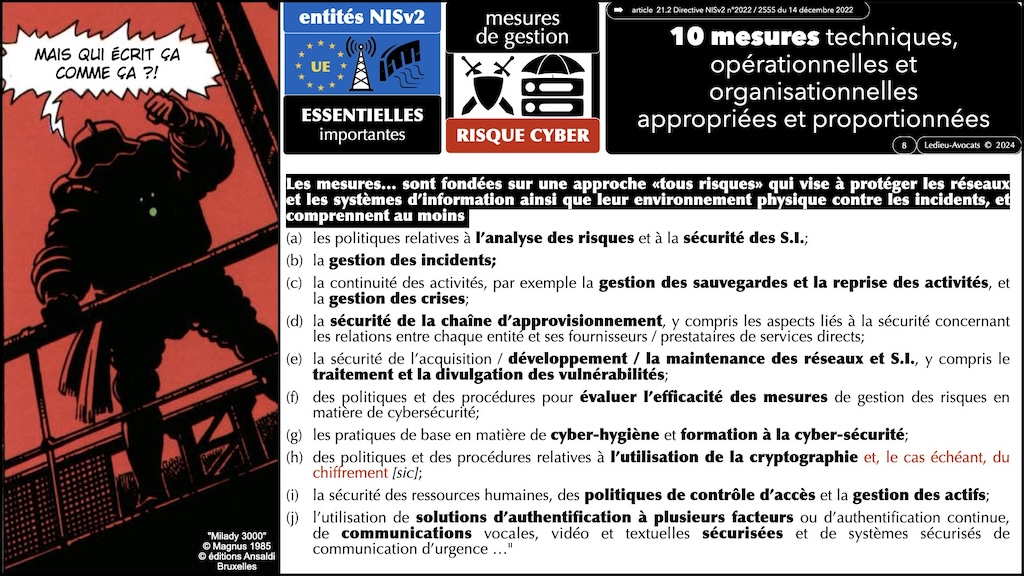 MAIS QUI ÉCRIT ÇA COMME ÇA ?!

"Milady 3000"
© Magnus 1985
© éditions Ansaldi
Bruxelles

entités NISv2

UE

ESSENTIELLES
importantes

mesures
de gestion

RISQUE CYBER

article 21.2 Directive NISv2 n°2022 / 2555 du 14 décembre 2022

10 mesures techniques, opérationnelles et organisationnelles appropriées et proportionnées

8 Ledieu-Avocats © 2024

Les mesures... sont fondées sur une approche «tous risques» qui vise à protéger les réseaux et les systèmes d'information ainsi que leur environnement physique contre les incidents, et comprennent au moins

(a) les politiques relatives à l'analyse des risques et à la sécurité des S.I.;

(b) la gestion des incidents;

(c) la continuité des activités, par exemple la gestion des sauvegardes et la reprise des activités, et la gestion des crises;

(d) la sécurité de la chaîne d'approvisionnement, y compris les aspects liés à la sécurité concernant les relations entre chaque entité et ses fournisseurs / prestataires de services directs;

(e) la sécurité de l'acquisition / développement / la maintenance des réseaux et S.I., y compris le traitement et la divulgation des vulnérabilités;

(f) des politiques et des procédures pour évaluer l'efficacité des mesures de gestion des risques en matière de cybersécurité;

(g) les pratiques de base en matière de cyber-hygiène et formation à la cyber-sécurité;

(h) des politiques et des procédures relatives à l'utilisation de la cryptographie et, le cas échéant, du chiffrement [sic];

(i) la sécurité des ressources humaines, des politiques de contrôle d'accès et la gestion des actifs;

(j) l'utilisation de solutions d'authentification à plusieurs facteurs ou d'authentification continue, de communications vocales, vidéo et textuelles sécurisées et de systèmes sécurisés de communication d'urgence ..."